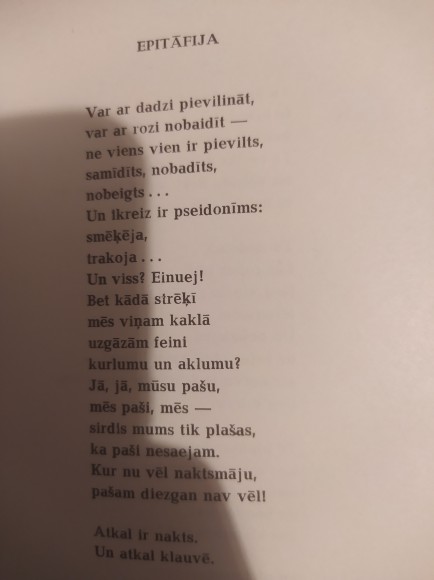 EPITĀFIJA

Var ar dadzi pievilināt,
var ar rozi nobaidīt —
ne viens vien ir pievilts,
samīdīts, nobadīts,
nobeigts . . .
Un ikreiz ir pseidonīms:
smēķēja,
trakoja . . .
Un viss? Einuej!
Bet kādā strēķī
mēs viņam kaklā
uzgāzām feini
kurlumu un aklumu?
Jā, jā, mūsu pašu,
mēs paši, mēs —
sirdis mums tik plašas,
ka paši nesaejam.
Kur nu vēl naktsmāju,
pašam diezgan nav vēl!

Atkal ir nakts.
Un atkal klauvē.